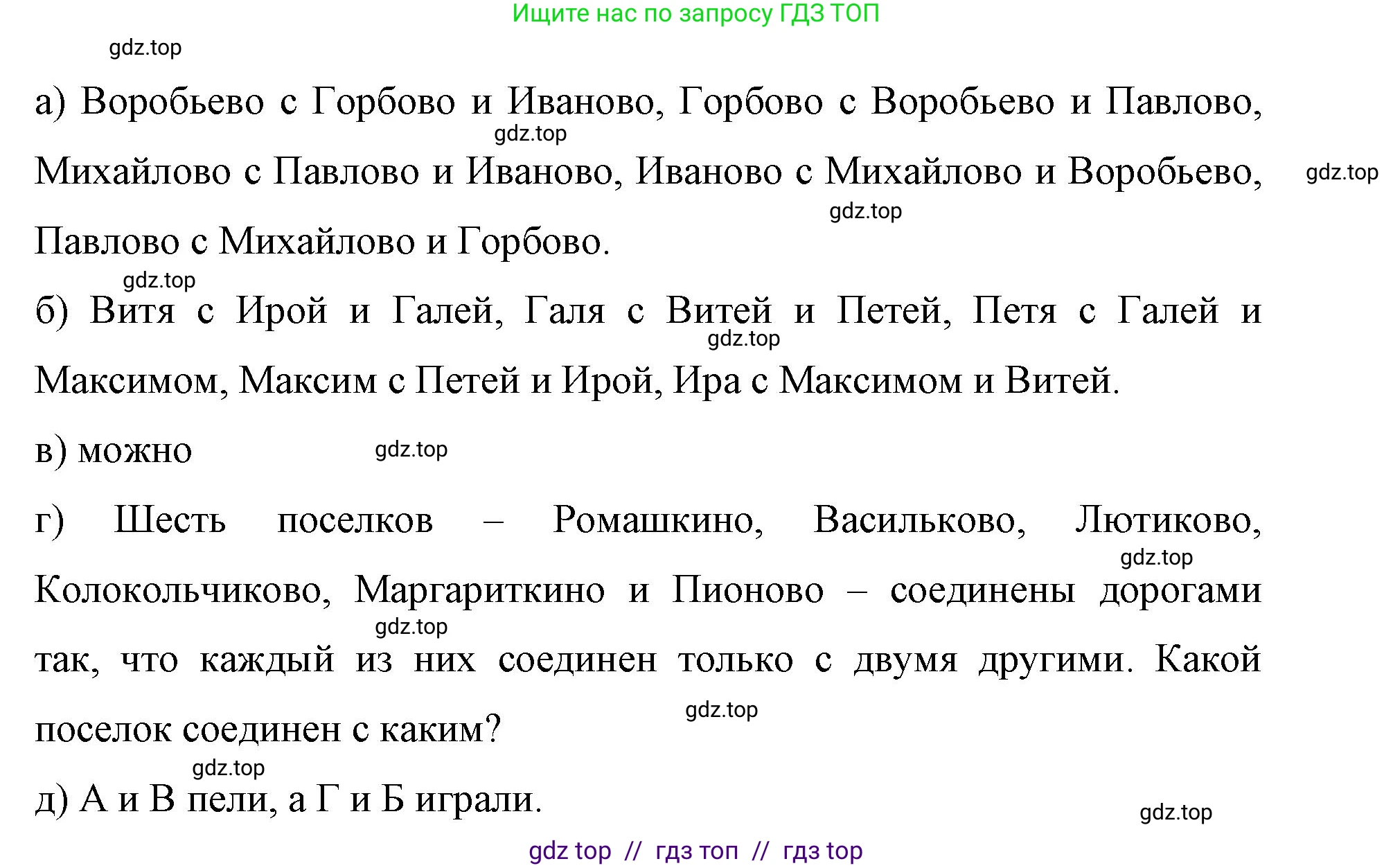 Ищите нас по запросу ГДЗ ТОП

gdz.top

а) Воробьево с Горбово и Иваново, Горбово с Воробьево и Павлово, Михайлово с Павлово и Иваново, Иваново с Михайлово и Воробьево, Павлово с Михайлово и Горбово.

gdz.top gdz.top gdz.top gdz.top

б) Витя с Ирой и Галей, Галя с Витей и Петей, Петя с Галей и Максимом, Максим с Петей и Ирой, Ира с Максимом и Витей.

gdz.top

в) можно

gdz.top

г) Шесть поселков – Ромашкино, Васильково, Лютиково, Колокольчиково, Маргариткино и Пионово – соединены дорогами так, что каждый из них соединен только с двумя другими. Какой поселок соединен с каким?

gdz.top gdz.top gdz.top gdz.top

д) А и В пели, а Г и Б играли.

gdz.top

gdz top // гдз топ // гдз top